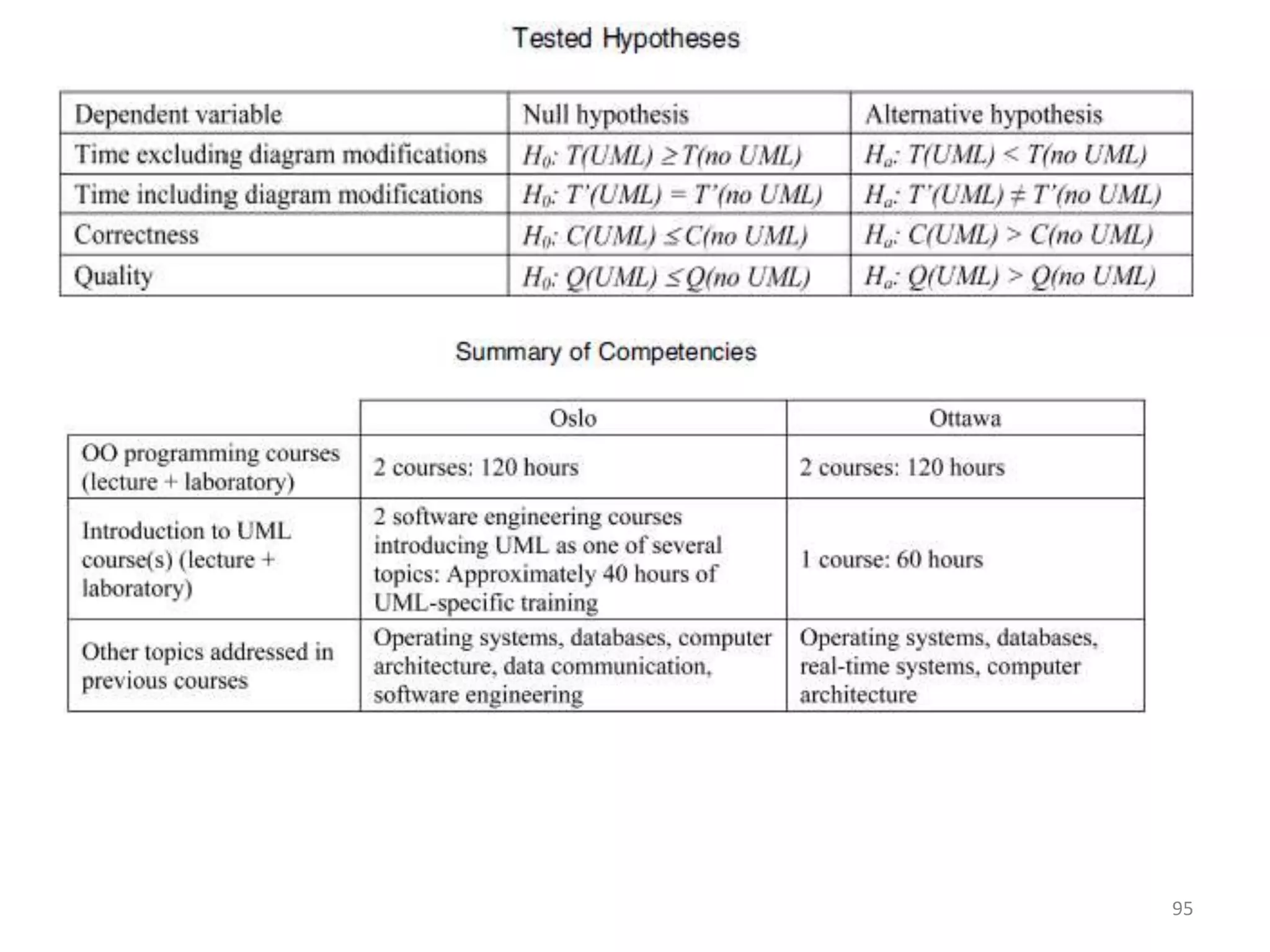 Tested Hypotheses

| Dependent variable | Null hypothesis | Alternative hypothesis |
|---|---|---|
| Time excluding diagram modifications | $H_0$: $T(UML) \geq T(no\ UML)$ | $H_a$: $T(UML) < T(no\ UML)$ |
| Time including diagram modifications | $H_0$: $T'(UML) = T'(no\ UML)$ | $H_a$: $T'(UML) \neq T'(no\ UML)$ |
| Correctness | $H_0$: $C(UML) \leq C(no\ UML)$ | $H_a$: $C(UML) > C(no\ UML)$ |
| Quality | $H_0$: $Q(UML) \leq Q(no\ UML)$ | $H_a$: $Q(UML) > Q(no\ UML)$ |

Summary of Competencies

| | Oslo | Ottawa |
|---|---|---|
| OO programming courses (lecture + laboratory) | 2 courses: 120 hours | 2 courses: 120 hours |
| Introduction to UML course(s) (lecture + laboratory) | 2 software engineering courses introducing UML as one of several topics: Approximately 40 hours of UML-specific training | 1 course: 60 hours |
| Other topics addressed in previous courses | Operating systems, databases, computer architecture, data communication, software engineering | Operating systems, databases, real-time systems, computer architecture |

95